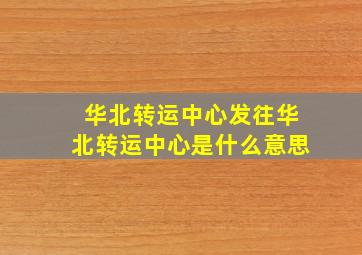 华北转运中心发往华北转运中心是什么意思